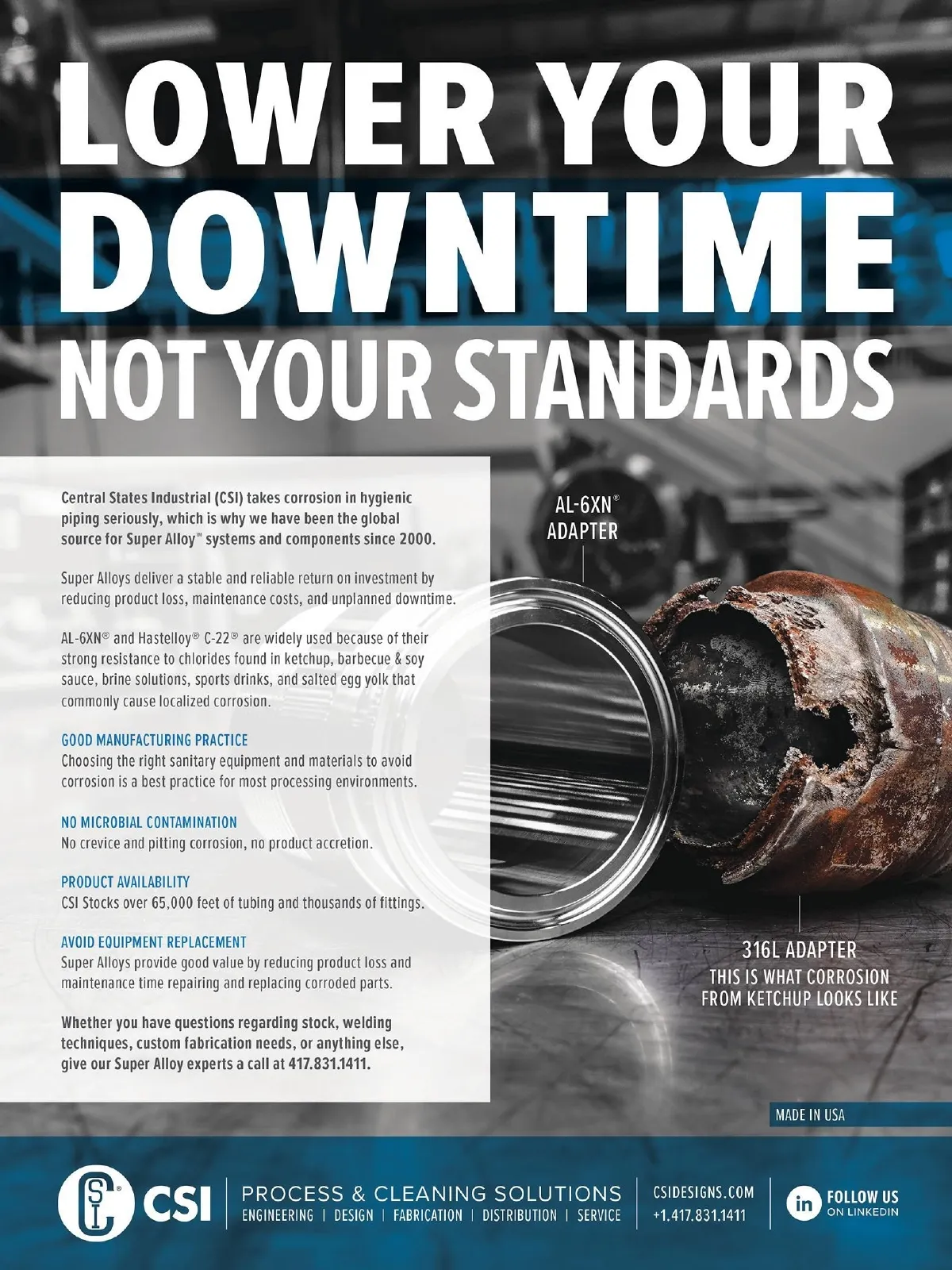 LOWER YOUR DOWNTIME
NOT YOUR STANDARDS

Central States Industrial (CSI) takes corrosion in hygienic piping seriously, which is why we have been the global source for Super Alloy™ systems and components since 2000.

Super Alloys deliver a stable and reliable return on investment by reducing product loss, maintenance costs, and unplanned downtime.

AL-6XN® and Hastelloy® C-22® are widely used because of their strong resistance to chlorides found in ketchup, barbecue & soy sauce, brine solutions, sports drinks, and salted egg yolk that commonly cause localized corrosion.

GOOD MANUFACTURING PRACTICE
Choosing the right sanitary equipment and materials to avoid corrosion is a best practice for most processing environments.

NO MICROBIAL CONTAMINATION
No crevice and pitting corrosion, no product accretion.

PRODUCT AVAILABILITY
CSI Stocks over 65,000 feet of tubing and thousands of fittings.

AVOID EQUIPMENT REPLACEMENT
Super Alloys provide good value by reducing product loss and maintenance time repairing and replacing corroded parts.

Whether you have questions regarding stock, welding techniques, custom fabrication needs, or anything else, give our Super Alloy experts a call at 417.831.1411.

AL-6XN®
ADAPTER

316L ADAPTER
THIS IS WHAT CORROSION FROM KETCHUP LOOKS LIKE

MADE IN USA

CSI CSI
PROCESS & CLEANING SOLUTIONS
ENGINEERING | DESIGN | FABRICATION | DISTRIBUTION | SERVICE

CSIDESIGNS.COM
+1.417.831.1411

in FOLLOW US
ON LINKEDIN